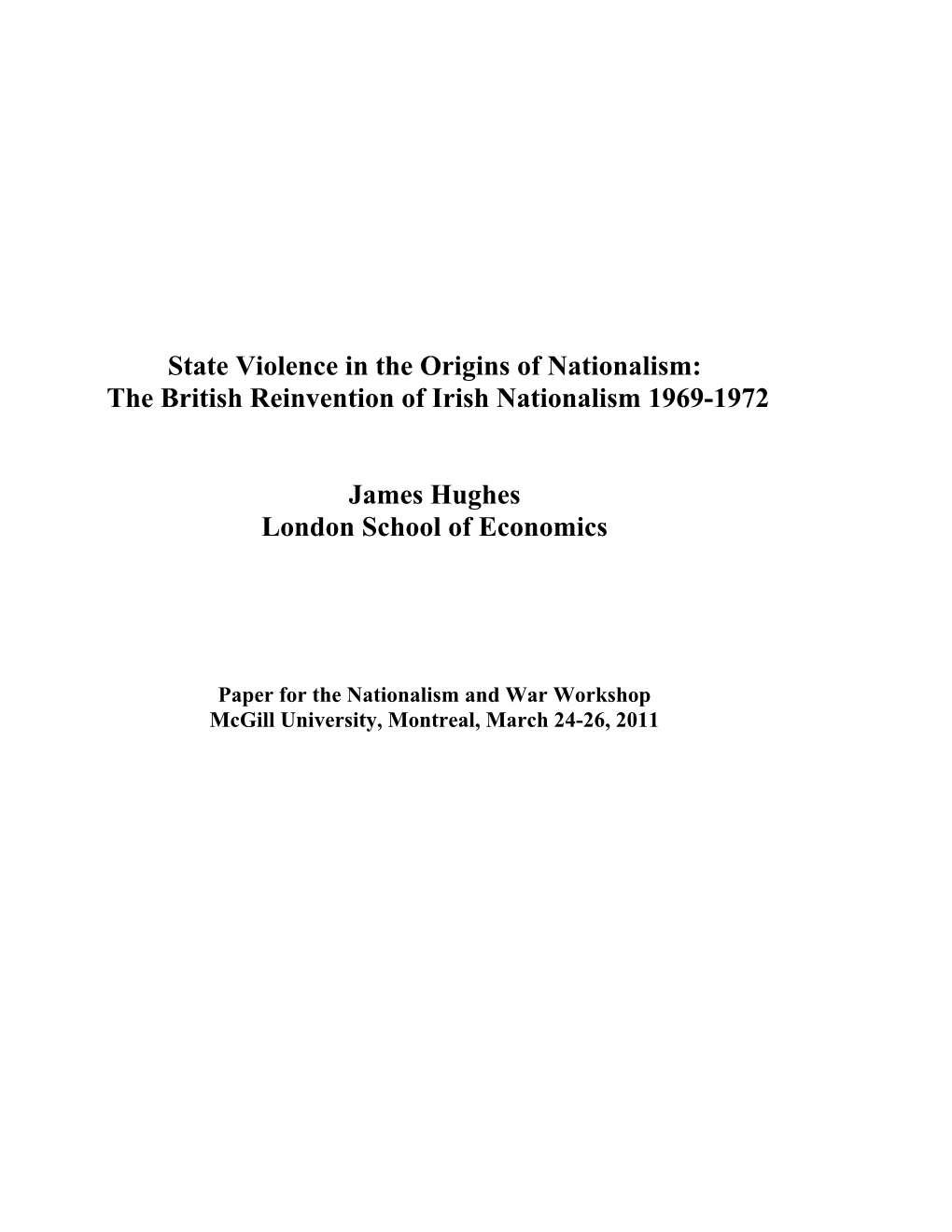 State Violence in the Origins of Nationalism:
The British Reinvention of Irish Nationalism 1969-1972

James Hughes
London School of Economics

Paper for the Nationalism and War Workshop
McGill University, Montreal, March 24-26, 2011